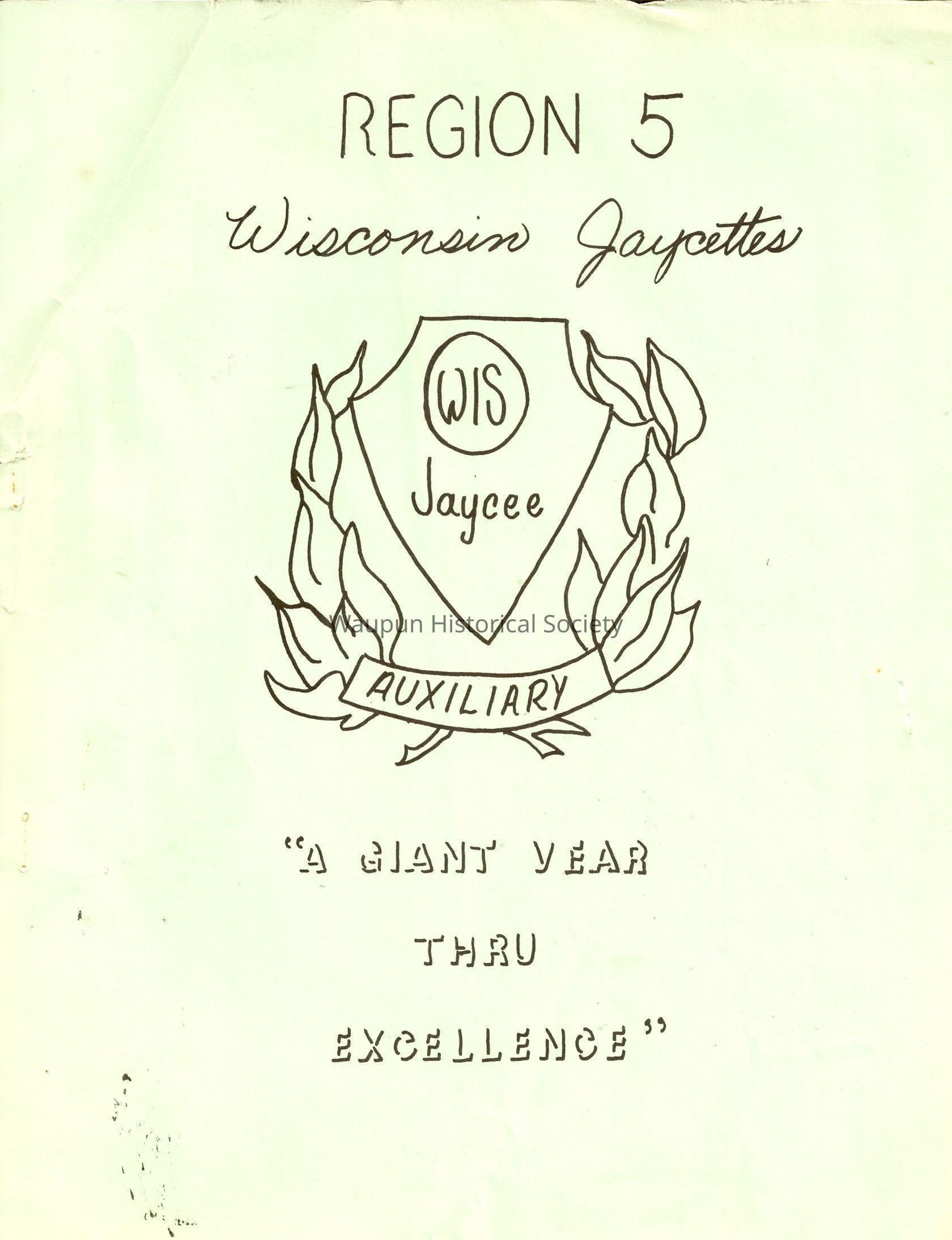 REGION 5

Wisconsin Jaycettes

WIS

Jaycee

AUXILIARY

"A GIANT YEAR

THRU

EXCELLENCE"

Waupun Historical Society